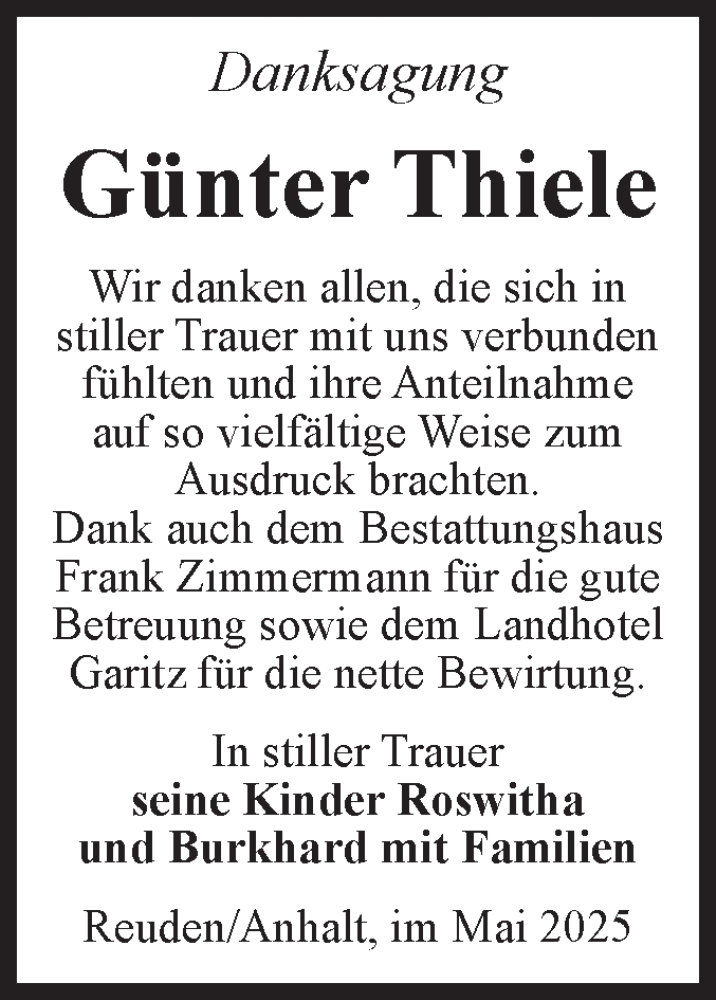 Danksagung

Günter Thiele

Wir danken allen, die sich in stiller Trauer mit uns verbunden fühlten und ihre Anteilnahme auf so vielfältige Weise zum Ausdruck brachten.
Dank auch dem Bestattungshaus Frank Zimmermann für die gute Betreuung sowie dem Landhotel Garitz für die nette Bewirtung.

In stiller Trauer
seine Kinder Roswitha und Burkhard mit Familien

Reuden/Anhalt, im Mai 2025